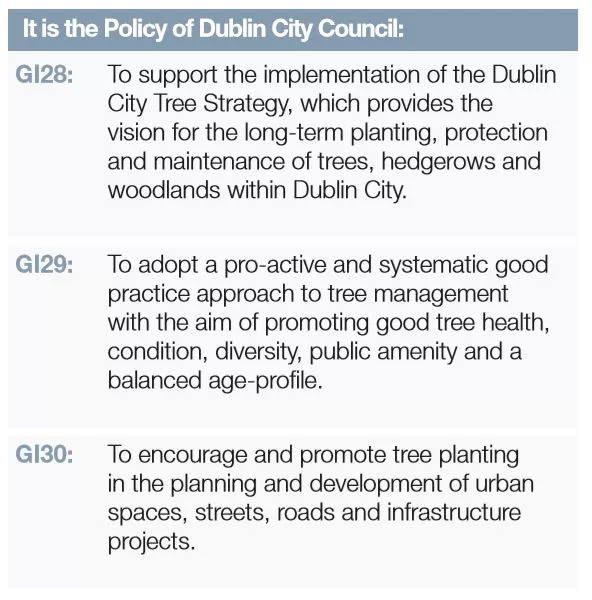 It is the Policy of Dublin City Council:

GI28: To support the implementation of the Dublin City Tree Strategy, which provides the vision for the long-term planting, protection and maintenance of trees, hedgerows and woodlands within Dublin City.

GI29: To adopt a pro-active and systematic good practice approach to tree management with the aim of promoting good tree health, condition, diversity, public amenity and a balanced age-profile.

GI30: To encourage and promote tree planting in the planning and development of urban spaces, streets, roads and infrastructure projects.